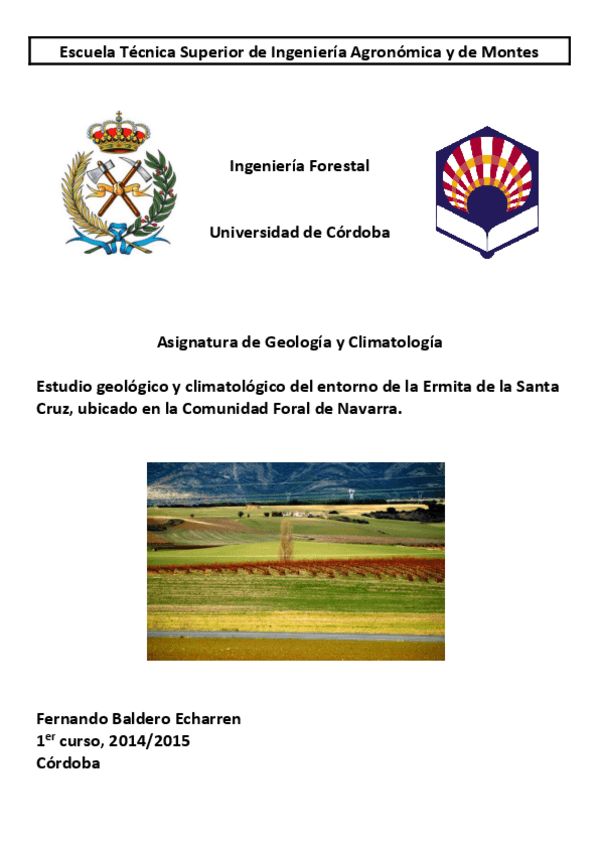 Escuela Técnica Superior de Ingeniería Agronómica y de Montes

Ingeniería Forestal

Universidad de Córdoba

Asignatura de Geología y Climatología

Estudio geológico y climatológico del entorno de la Ermita de la Santa Cruz, ubicado en la Comunidad Foral de Navarra.

Fernando Baldero Echarren
1$^{er}$ curso, 2014/2015
Córdoba